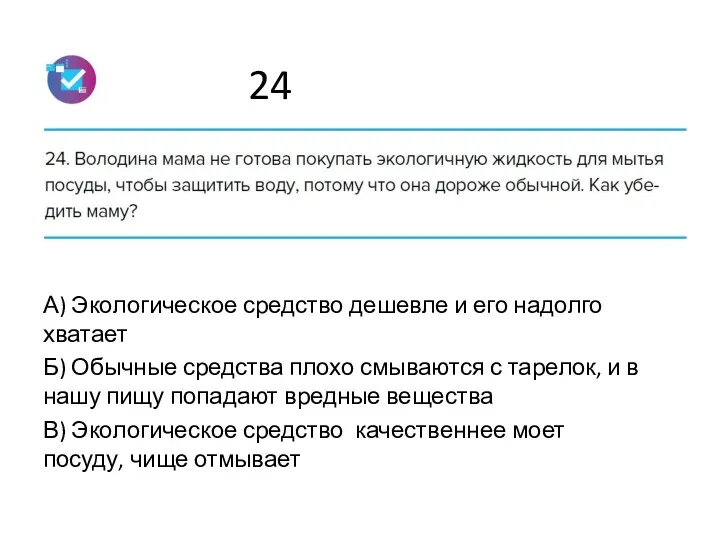 24

24. Володина мама не готова покупать экологичную жидкость для мытья посуды, чтобы защитить воду, потому что она дороже обычной. Как убедить маму?

А) Экологическое средство дешевле и его надолго хватает

Б) Обычные средства плохо смываются с тарелок, и в нашу пищу попадают вредные вещества

В) Экологическое средство качественнее моет посуду, чище отмывает